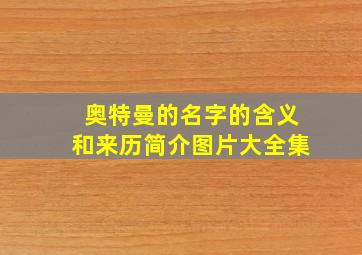 奥特曼的名字的含义
和来历简介图片大全集